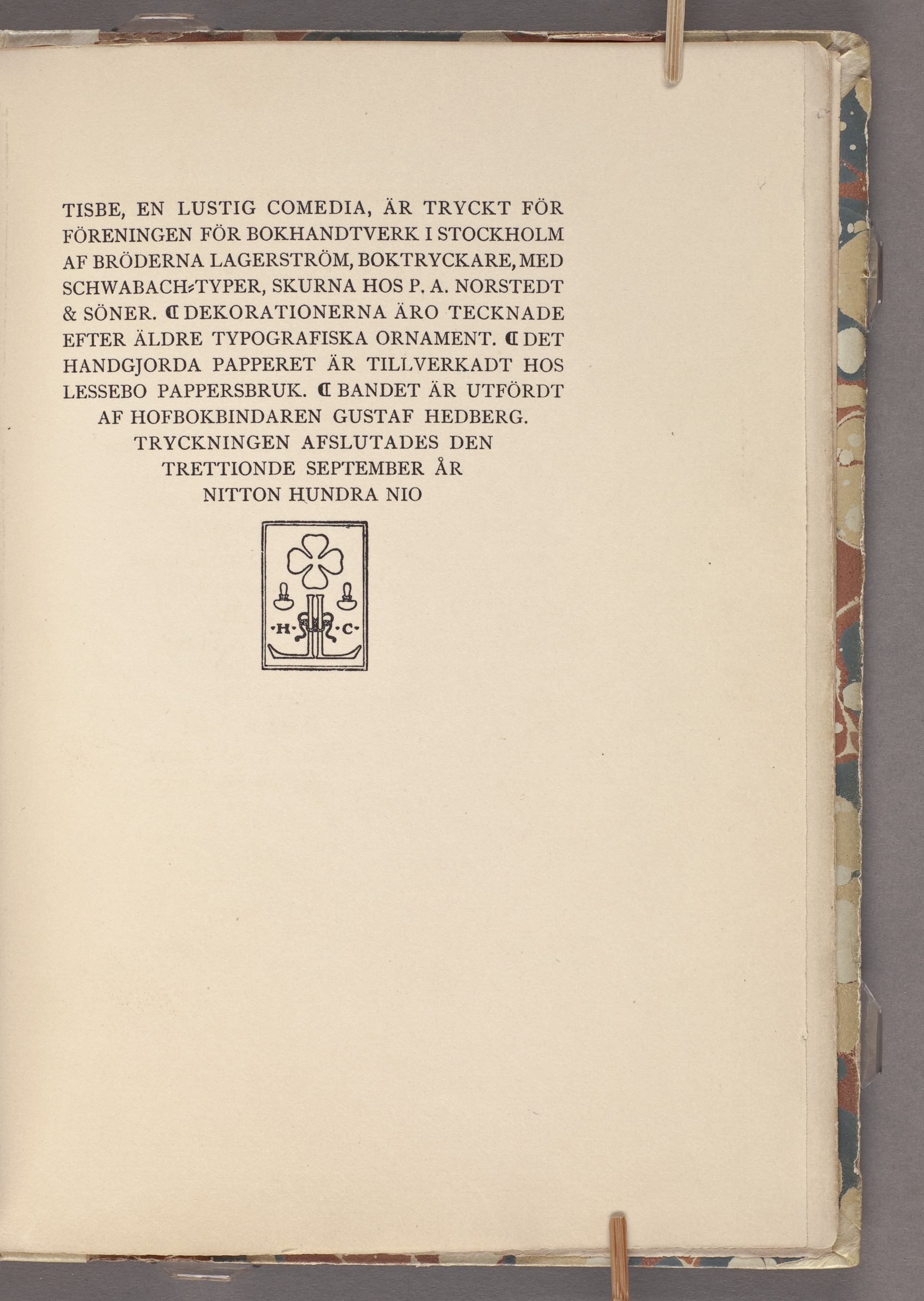 TISBE, EN LUSTIG COMEDIA, ÄR TRYCKT FÖR FÖRENINGEN FÖR BOKHANDTVERK I STOCKHOLM AF BRÖDERNA LAGERSTRÖM, BOKTRYCKARE, MED SCHWABACH-TYPER, SKURNA HOS P. A. NORSTEDT & SÖNER. ℭ DEKORATIONERNA ÄRO TECKNADE EFTER ÄLDRE TYPOGRAFISKA ORNAMENT. ℭ DET HANDGJORDA PAPPERET ÄR TILLVERKADT HOS LESSEBO PAPPERSBRUK. ℭ BANDET ÄR UTFÖRDT AF HOFBOKBINDAREN GUSTAF HEDBERG. TRYCKNINGEN AFSLUTADES DEN TRETTIONDE SEPTEMBER ÅR NITTON HUNDRA NIO

·H· ·C·